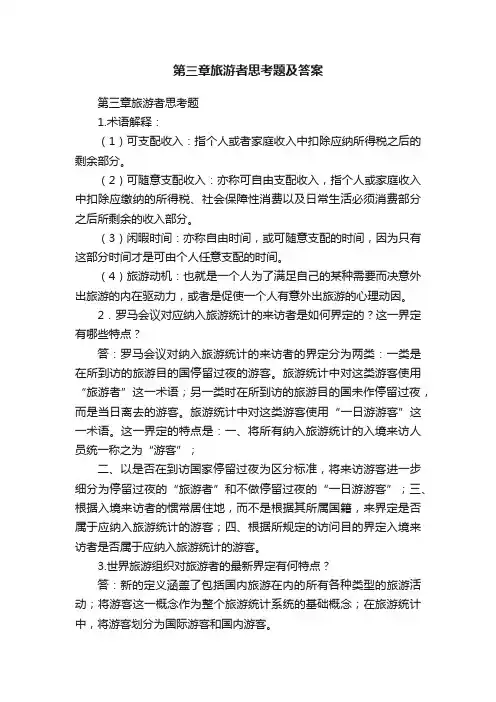 第三章旅游者思考题及答案

第三章旅游者思考题

1.术语解释：

（1）可支配收入：指个人或者家庭收入中扣除应纳所得税之后的剩余部分。

（2）可随意支配收入：亦称可自由支配收入，指个人或家庭收入中扣除应缴纳的所得税、社会保障性消费以及日常生活必须消费部分之后所剩余的收入部分。

（3）闲暇时间：亦称自由时间，或可随意支配的时间，因为只有这部分时间才是可由个人任意支配的时间。

（4）旅游动机：也就是一个人为了满足自己的某种需要而决意外出旅游的内在驱动力，或者是促使一个人有意外出旅游的心理动因。

2．罗马会议对应纳入旅游统计的来访者是如何界定的？这一界定有哪些特点？

答：罗马会议对纳入旅游统计的来访者的界定分为两类：一类是在所到访的旅游目的国停留过夜的游客。旅游统计中对这类游客使用“旅游者”这一术语；另一类时在所到访的旅游目的国未作停留过夜，而是当日离去的游客。旅游统计中对这类游客使用“一日游游客”这一术语。这一界定的特点是：一、将所有纳入旅游统计的入境来访人员统一称之为“游客”；

二、以是否在到访国家停留过夜为区分标准，将来访游客进一步细分为停留过夜的“旅游者”和不做停留过夜的“一日游游客”；三、根据入境来访者的惯常居住地，而不是根据其所属国籍，来界定是否属于应纳入旅游统计的游客；四、根据所规定的访问目的界定入境来访者是否属于应纳入旅游统计的游客。

3.世界旅游组织对旅游者的最新界定有何特点？

答：新的定义涵盖了包括国内旅游在内的所有各种类型的旅游活动；将游客这一概念作为整个旅游统计系统的基础概念；在旅游统计中，将游客划分为国际游客和国内游客。